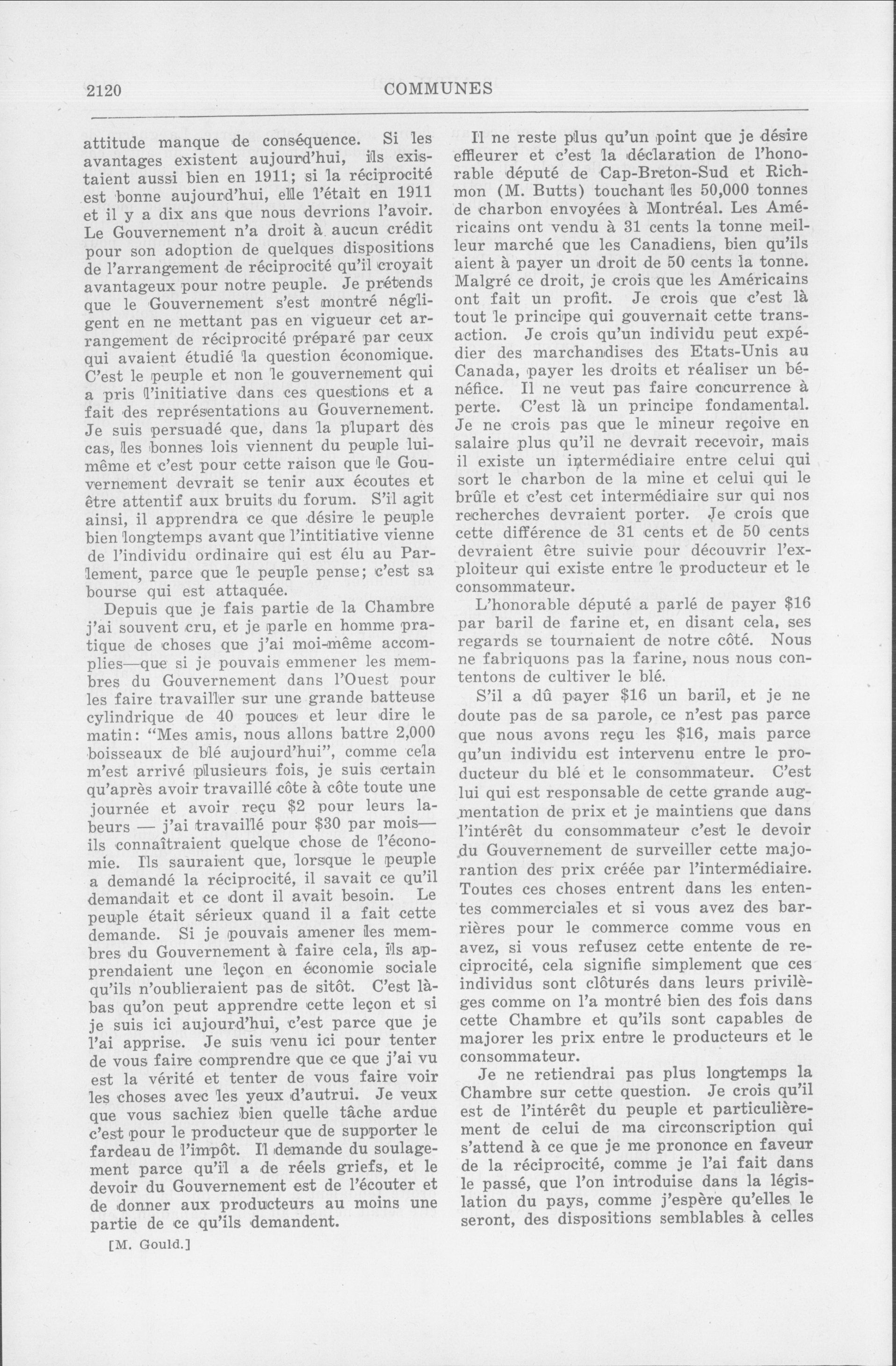 2120 COMMUNES

attitude manque de conséquence. Si les avantages existent aujourd'hui, ils existaient aussi bien en 1911; si la réciprocité est bonne aujourd'hui, elle l'était en 1911 et il y a dix ans que nous devrions l'avoir. Le Gouvernement n'a droit à aucun crédit pour son adoption de quelques dispositions de l'arrangement de réciprocité qu'il croyait avantageux pour notre peuple. Je prétends que le Gouvernement s'est montré négligent en ne mettant pas en vigueur cet arrangement de réciprocité préparé par ceux qui avaient étudié la question économique. C'est le peuple et non le gouvernement qui a pris l'initiative dans ces questions et a fait des représentations au Gouvernement. Je suis persuadé que, dans la plupart des cas, les bonnes lois viennent du peuple lui-même et c'est pour cette raison que le Gouvernement devrait se tenir aux écoutes et être attentif aux bruits du forum. S'il agit ainsi, il apprendra ce que désire le peuple bien longtemps avant que l'intitiative vienne de l'individu ordinaire qui est élu au Parlement, parce que le peuple pense; c'est sa bourse qui est attaquée.

Depuis que je fais partie de la Chambre j'ai souvent cru, et je parle en homme pratique de choses que j'ai moi-même accomplies—que si je pouvais emmener les membres du Gouvernement dans l'Ouest pour les faire travailler sur une grande batteuse cylindrique de 40 pouces et leur dire le matin: "Mes amis, nous allons battre 2,000 boisseaux de blé aujourd'hui", comme cela m'est arrivé plusieurs fois, je suis certain qu'après avoir travaillé côte à côte toute une journée et avoir reçu $2 pour leurs labeurs — j'ai travaillé pour $30 par mois— ils connaîtraient quelque chose de l'économie. Ils sauraient que, lorsque le peuple a demandé la réciprocité, il savait ce qu'il demandait et ce dont il avait besoin. Le peuple était sérieux quand il a fait cette demande. Si je pouvais amener les membres du Gouvernement à faire cela, ils apprendaient une leçon en économie sociale qu'ils n'oublieraient pas de sitôt. C'est là-bas qu'on peut apprendre cette leçon et si je suis ici aujourd'hui, c'est parce que je l'ai apprise. Je suis venu ici pour tenter de vous faire comprendre que ce que j'ai vu est la vérité et tenter de vous faire voir les choses avec les yeux d'autrui. Je veux que vous sachiez bien quelle tâche ardue c'est pour le producteur que de supporter le fardeau de l'impôt. Il demande du soulagement parce qu'il a de réels griefs, et le devoir du Gouvernement est de l'écouter et de donner aux producteurs au moins une partie de ce qu'ils demandent.

[M. Gould.]

Il ne reste plus qu'un point que je désire effleurer et c'est la déclaration de l'honorable député de Cap-Breton-Sud et Richmon (M. Butts) touchant les 50,000 tonnes de charbon envoyées à Montréal. Les Américains ont vendu à 31 cents la tonne meilleur marché que les Canadiens, bien qu'ils aient à payer un droit de 50 cents la tonne. Malgré ce droit, je crois que les Américains ont fait un profit. Je crois que c'est là tout le principe qui gouvernait cette transaction. Je crois qu'un individu peut expédier des marchandises des Etats-Unis au Canada, payer les droits et réaliser un bénéfice. Il ne veut pas faire concurrence à perte. C'est là un principe fondamental. Je ne crois pas que le mineur reçoive en salaire plus qu'il ne devrait recevoir, mais il existe un intermédiaire entre celui qui sort le charbon de la mine et celui qui le brûle et c'est cet intermédiaire sur qui nos recherches devraient porter. Je crois que cette différence de 31 cents et de 50 cents devraient être suivie pour découvrir l'exploiteur qui existe entre le producteur et le consommateur.

L'honorable député a parlé de payer $16 par baril de farine et, en disant cela, ses regards se tournaient de notre côté. Nous ne fabriquons pas la farine, nous nous contentons de cultiver le blé.

S'il a dû payer $16 un baril, et je ne doute pas de sa parole, ce n'est pas parce que nous avons reçu les $16, mais parce qu'un individu est intervenu entre le producteur du blé et le consommateur. C'est lui qui est responsable de cette grande augmentation de prix et je maintiens que dans l'intérêt du consommateur c'est le devoir du Gouvernement de surveiller cette majorantion des prix créée par l'intermédiaire. Toutes ces choses entrent dans les ententes commerciales et si vous avez des barrières pour le commerce comme vous en avez, si vous refusez cette entente de reciprocité, cela signifie simplement que ces individus sont clôturés dans leurs privilèges comme on l'a montré bien des fois dans cette Chambre et qu'ils sont capables de majorer les prix entre le producteurs et le consommateur.

Je ne retiendrai pas plus longtemps la Chambre sur cette question. Je crois qu'il est de l'intérêt du peuple et particulièrement de celui de ma circonscription qui s'attend à ce que je me prononce en faveur de la réciprocité, comme je l'ai fait dans le passé, que l'on introduise dans la législation du pays, comme j'espère qu'elles le seront, des dispositions semblables à celles